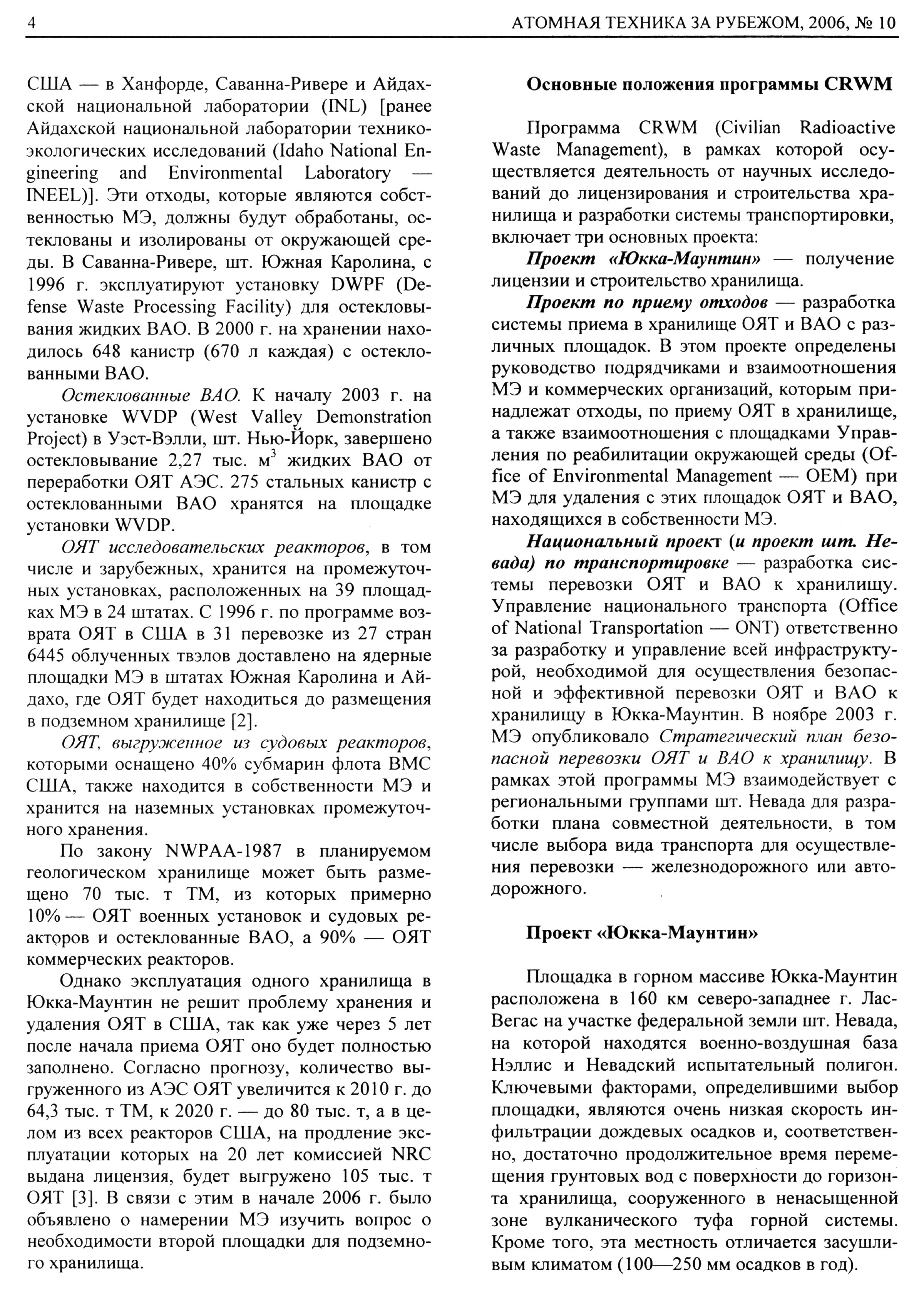 4

АТОМНАЯ ТЕХНИКА ЗА РУБЕЖОМ, 2006, № 10

США — в Ханфорде, Саванна-Ривере и Айдахской национальной лаборатории (INL) [ранее Айдахской национальной лаборатории технико-экологических исследований (Idaho National Engineering and Environmental Laboratory — INEEL)]. Эти отходы, которые являются собственностью МЭ, должны будут обработаны, остеклованы и изолированы от окружающей среды. В Саванна-Ривере, шт. Южная Каролина, с 1996 г. эксплуатируют установку DWPF (Defense Waste Processing Facility) для остекловывания жидких ВАО. В 2000 г. на хранении находилось 648 канистр (670 л каждая) с остеклованными ВАО.

Остеклованные ВАО. К началу 2003 г. на установке WVDP (West Valley Demonstration Project) в Уэст-Вэлли, шт. Нью-Йорк, завершено остекловывание 2,27 тыс. $м^3$ жидких ВАО от переработки ОЯТ АЭС. 275 стальных канистр с остеклованными ВАО хранятся на площадке установки WVDP.

ОЯТ исследовательских реакторов, в том числе и зарубежных, хранится на промежуточных установках, расположенных на 39 площадках МЭ в 24 штатах. С 1996 г. по программе возврата ОЯТ в США в 31 перевозке из 27 стран 6445 облученных твэлов доставлено на ядерные площадки МЭ в штатах Южная Каролина и Айдахо, где ОЯТ будет находиться до размещения в подземном хранилище [2].

ОЯТ, выгруженное из судовых реакторов, которыми оснащено 40% субмарин флота ВМС США, также находится в собственности МЭ и хранится на наземных установках промежуточного хранения.

По закону NWPAA-1987 в планируемом геологическом хранилище может быть размещено 70 тыс. т ТМ, из которых примерно 10% — ОЯТ военных установок и судовых реакторов и остеклованные ВАО, а 90% — ОЯТ коммерческих реакторов.

Однако эксплуатация одного хранилища в Юкка-Маунтин не решит проблему хранения и удаления ОЯТ в США, так как уже через 5 лет после начала приема ОЯТ оно будет полностью заполнено. Согласно прогнозу, количество выгруженного из АЭС ОЯТ увеличится к 2010 г. до 64,3 тыс. т ТМ, к 2020 г. — до 80 тыс. т, а в целом из всех реакторов США, на продление эксплуатации которых на 20 лет комиссией NRC выдана лицензия, будет выгружено 105 тыс. т ОЯТ [3]. В связи с этим в начале 2006 г. было объявлено о намерении МЭ изучить вопрос о необходимости второй площадки для подземного хранилища.

Основные положения программы CRWM

Программа CRWM (Civilian Radioactive Waste Management), в рамках которой осуществляется деятельность от научных исследований до лицензирования и строительства хранилища и разработки системы транспортировки, включает три основных проекта:

Проект «Юкка-Маунтин» — получение лицензии и строительство хранилища.

Проект по приему отходов — разработка системы приема в хранилище ОЯТ и ВАО с различных площадок. В этом проекте определены руководство подрядчиками и взаимоотношения МЭ и коммерческих организаций, которым принадлежат отходы, по приему ОЯТ в хранилище, а также взаимоотношения с площадками Управления по реабилитации окружающей среды (Office of Environmental Management — OEM) при МЭ для удаления с этих площадок ОЯТ и ВАО, находящихся в собственности МЭ.

Национальный проект (и проект шт. Невада) по транспортировке — разработка системы перевозки ОЯТ и ВАО к хранилищу. Управление национального транспорта (Office of National Transportation — ONT) ответственно за разработку и управление всей инфраструктурой, необходимой для осуществления безопасной и эффективной перевозки ОЯТ и ВАО к хранилищу в Юкка-Маунтин. В ноябре 2003 г. МЭ опубликовало Стратегический план безопасной перевозки ОЯТ и ВАО к хранилищу. В рамках этой программы МЭ взаимодействует с региональными группами шт. Невада для разработки плана совместной деятельности, в том числе выбора вида транспорта для осуществления перевозки — железнодорожного или автодорожного.

Проект «Юкка-Маунтин»

Площадка в горном массиве Юкка-Маунтин расположена в 160 км северо-западнее г. Лас-Вегас на участке федеральной земли шт. Невада, на которой находятся военно-воздушная база Нэллис и Невадский испытательный полигон. Ключевыми факторами, определившими выбор площадки, являются очень низкая скорость инфильтрации дождевых осадков и, соответственно, достаточно продолжительное время перемещения грунтовых вод с поверхности до горизонта хранилища, сооруженного в ненасыщенной зоне вулканического туфа горной системы. Кроме того, эта местность отличается засушливым климатом (100—250 мм осадков в год).